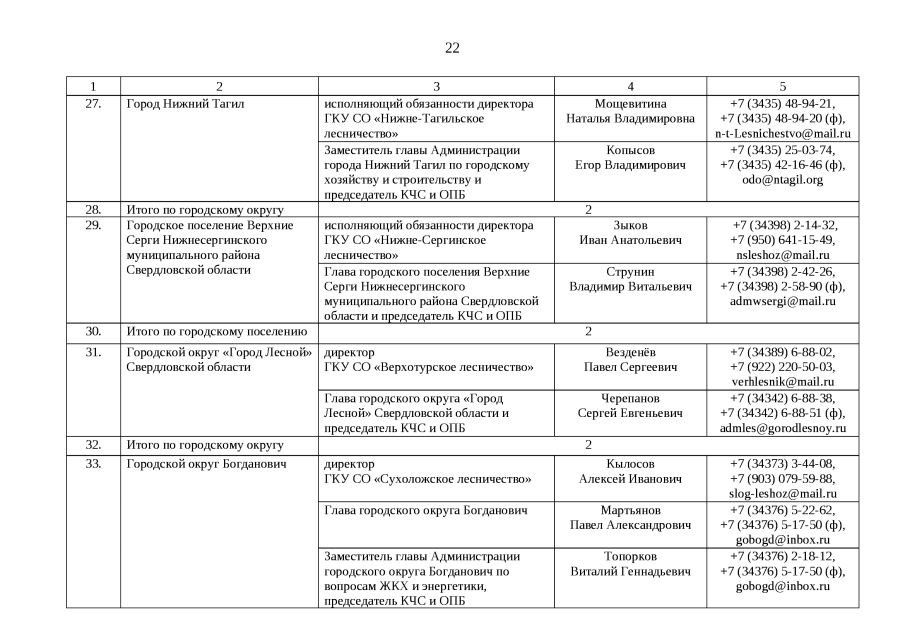 22

| 1 | 2 | 3 | 4 | 5 |
|---|---|---|---|---|
| 27. | Город Нижний Тагил | исполняющий обязанности директора ГКУ СО «Нижне-Тагильское лесничество» | Мощевитина Наталья Владимировна | +7 (3435) 48-94-21, +7 (3435) 48-94-20 (ф), n-t-Lesnichestvo@mail.ru |
| | | Заместитель главы Администрации города Нижний Тагил по городскому хозяйству и строительству и председатель КЧС и ОПБ | Копысов Егор Владимирович | +7 (3435) 25-03-74, +7 (3435) 42-16-46 (ф), odo@ntagil.org |
| 28. | Итого по городскому округу | 2 | | |
| 29. | Городское поселение Верхние Серги Нижнесергинского муниципального района Свердловской области | исполняющий обязанности директора ГКУ СО «Нижне-Сергинское лесничество» | Зыков Иван Анатольевич | +7 (34398) 2-14-32, +7 (950) 641-15-49, nsleshoz@mail.ru |
| | | Глава городского поселения Верхние Серги Нижнесергинского муниципального района Свердловской области и председатель КЧС и ОПБ | Струнин Владимир Витальевич | +7 (34398) 2-42-26, +7 (34398) 2-58-90 (ф), admwsergi@mail.ru |
| 30. | Итого по городскому поселению | 2 | | |
| 31. | Городской округ «Город Лесной» Свердловской области | директор ГКУ СО «Верхотурское лесничество» | Везденёв Павел Сергеевич | +7 (34389) 6-88-02, +7 (922) 220-50-03, verhlesnik@mail.ru |
| | | Глава городского округа «Город Лесной» Свердловской области и председатель КЧС и ОПБ | Черепанов Сергей Евгеньевич | +7 (34342) 6-88-38, +7 (34342) 6-88-51 (ф), admles@gorodlesnoy.ru |
| 32. | Итого по городскому округу | 2 | | |
| 33. | Городской округ Богданович | директор ГКУ СО «Сухоложское лесничество» | Кылосов Алексей Иванович | +7 (34373) 3-44-08, +7 (903) 079-59-88, slog-leshoz@mail.ru |
| | | Глава городского округа Богданович | Мартьянов Павел Александрович | +7 (34376) 5-22-62, +7 (34376) 5-17-50 (ф), gobogd@inbox.ru |
| | | Заместитель главы Администрации городского округа Богданович по вопросам ЖКХ и энергетики, председатель КЧС и ОПБ | Топорков Виталий Геннадьевич | +7 (34376) 2-18-12, +7 (34376) 5-17-50 (ф), gobogd@inbox.ru |